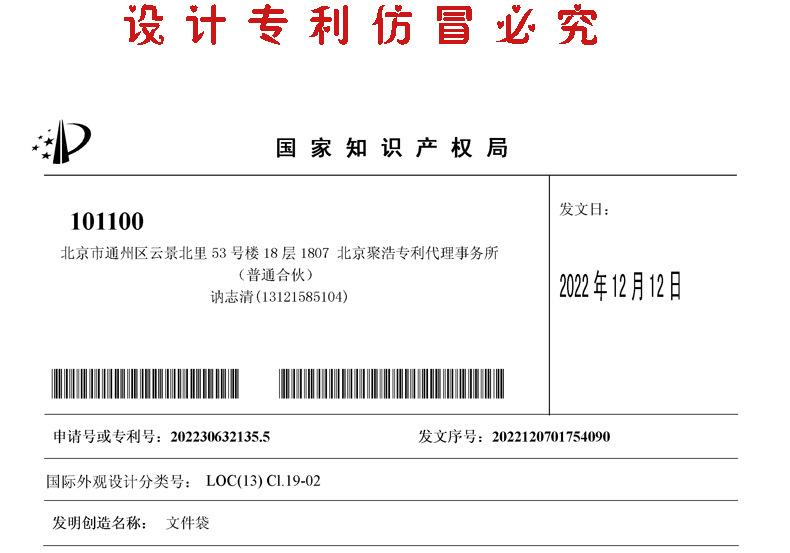 设计专利仿冒必究

国家知识产权局

101100
北京市通州区云景北里 53 号楼 18 层 1807 北京聚浩专利代理事务所（普通合伙）
讷志清(13121585104)

发文日：

2022年12月12日

申请号或专利号：202230632135.5

发文序号：2022120701754090

国际外观设计分类号： LOC(13) Cl.19-02

发明创造名称： 文件袋